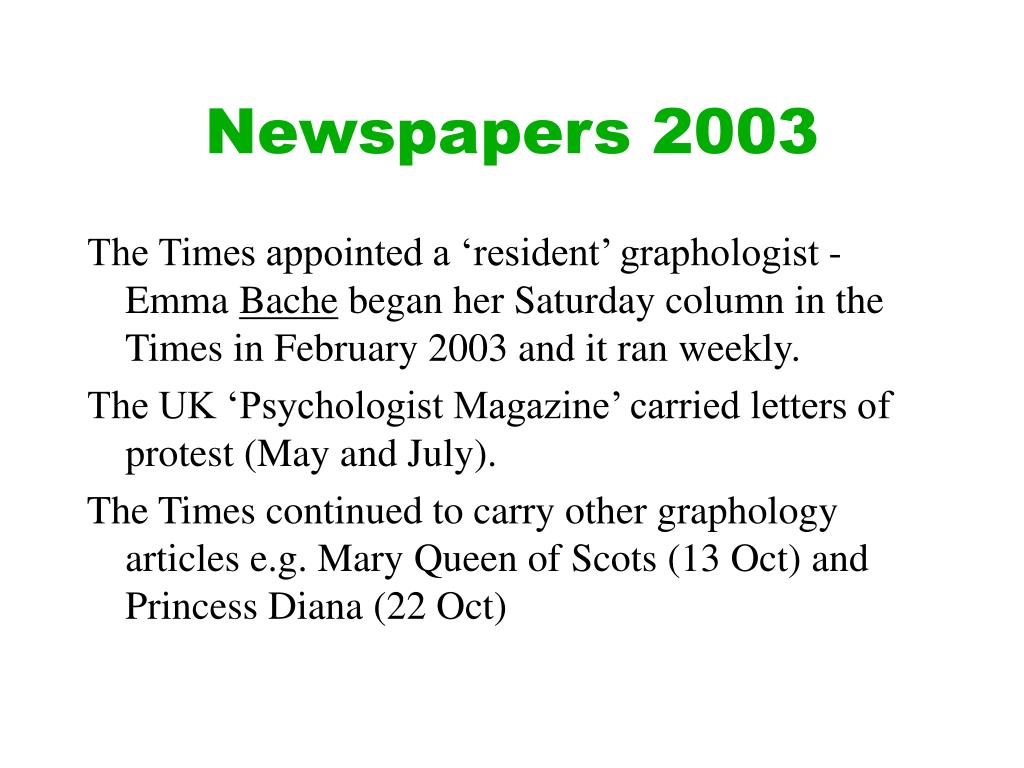 Newspapers 2003

The Times appointed a ‘resident’ graphologist - Emma Bache began her Saturday column in the Times in February 2003 and it ran weekly.

The UK ‘Psychologist Magazine’ carried letters of protest (May and July).

The Times continued to carry other graphology articles e.g. Mary Queen of Scots (13 Oct) and Princess Diana (22 Oct)